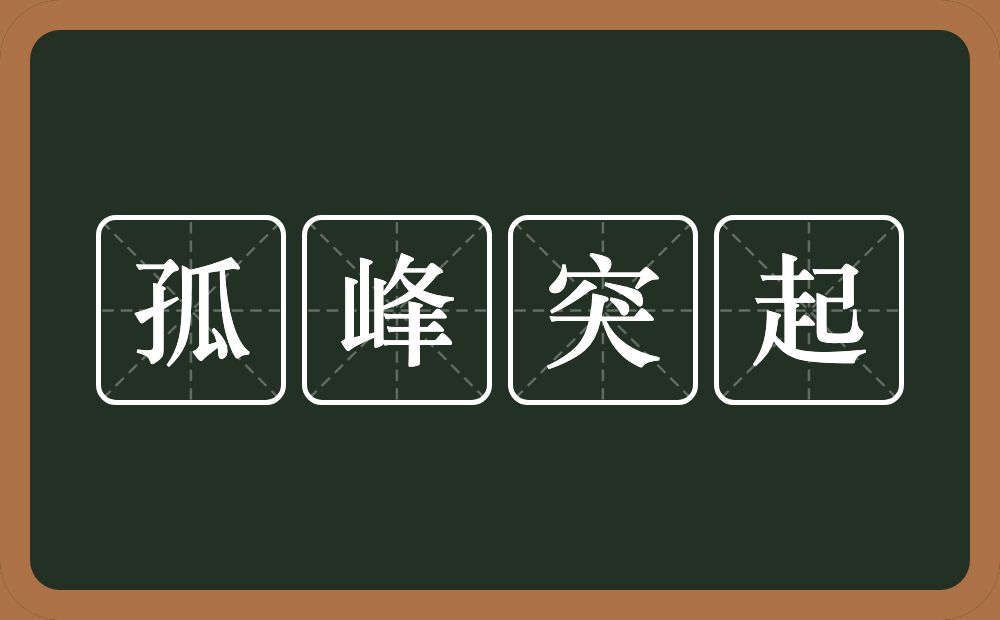 孤峰突起